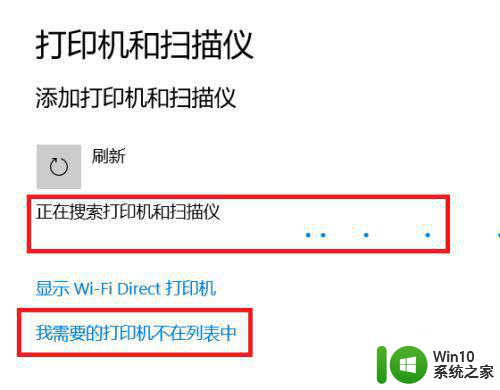 打印机和扫描仪

添加打印机和扫描仪

刷新

正在搜索打印机和扫描仪

显示 Wi-Fi Direct 打印机

我需要的打印机不在列表中

Win10
系统之家